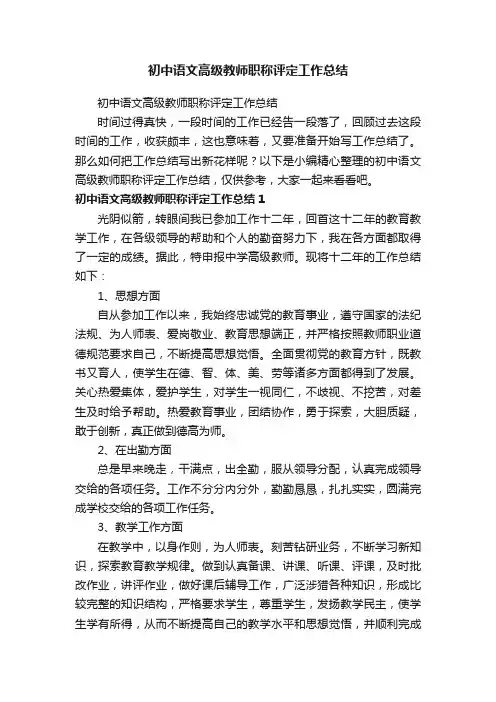 初中语文高级教师职称评定工作总结

初中语文高级教师职称评定工作总结

时间过得真快，一段时间的工作已经告一段落了，回顾过去这段时间的工作，收获颇丰，这也意味着，又要准备开始写工作总结了。那么如何把工作总结写出新花样呢？以下是小编精心整理的初中语文高级教师职称评定工作总结，仅供参考，大家一起来看看吧。

初中语文高级教师职称评定工作总结 1

光阴似箭，转眼间我已参加工作十二年，回首这十二年的教育教学工作，在各级领导的帮助和个人的勤奋努力下，我在各方面都取得了一定的成绩。据此，特申报中学高级教师。现将十二年的工作总结如下：

1、思想方面

自从参加工作以来，我始终忠诚党的教育事业，遵守国家的法纪法规、为人师表、爱岗敬业、教育思想端正，并严格按照教师职业道德规范要求自己，不断提高思想觉悟。全面贯彻党的教育方针，既教书又育人，使学生在德、智、体、美、劳等诸多方面都得到了发展。关心热爱集体，爱护学生，对学生一视同仁，不歧视、不挖苦，对差生及时给予帮助。热爱教育事业，团结协作，勇于探索，大胆质疑，敢于创新，真正做到德高为师。

2、在出勤方面

总是早来晚走，干满点，出全勤，服从领导分配，认真完成领导交给的各项任务。工作不分分内分外，勤勤恳恳，扎扎实实，圆满完成学校交给的各项工作任务。

3、教学工作方面

在教学中，以身作则，为人师表。刻苦钻研业务，不断学习新知识，探索教育教学规律。做到认真备课、讲课、听课、评课，及时批改作业，讲评作业，做好课后辅导工作，广泛涉猎各种知识，形成比较完整的知识结构，严格要求学生，尊重学生，发扬教学民主，使学生学有所得，从而不断提高自己的教学水平和思想觉悟，并顺利完成